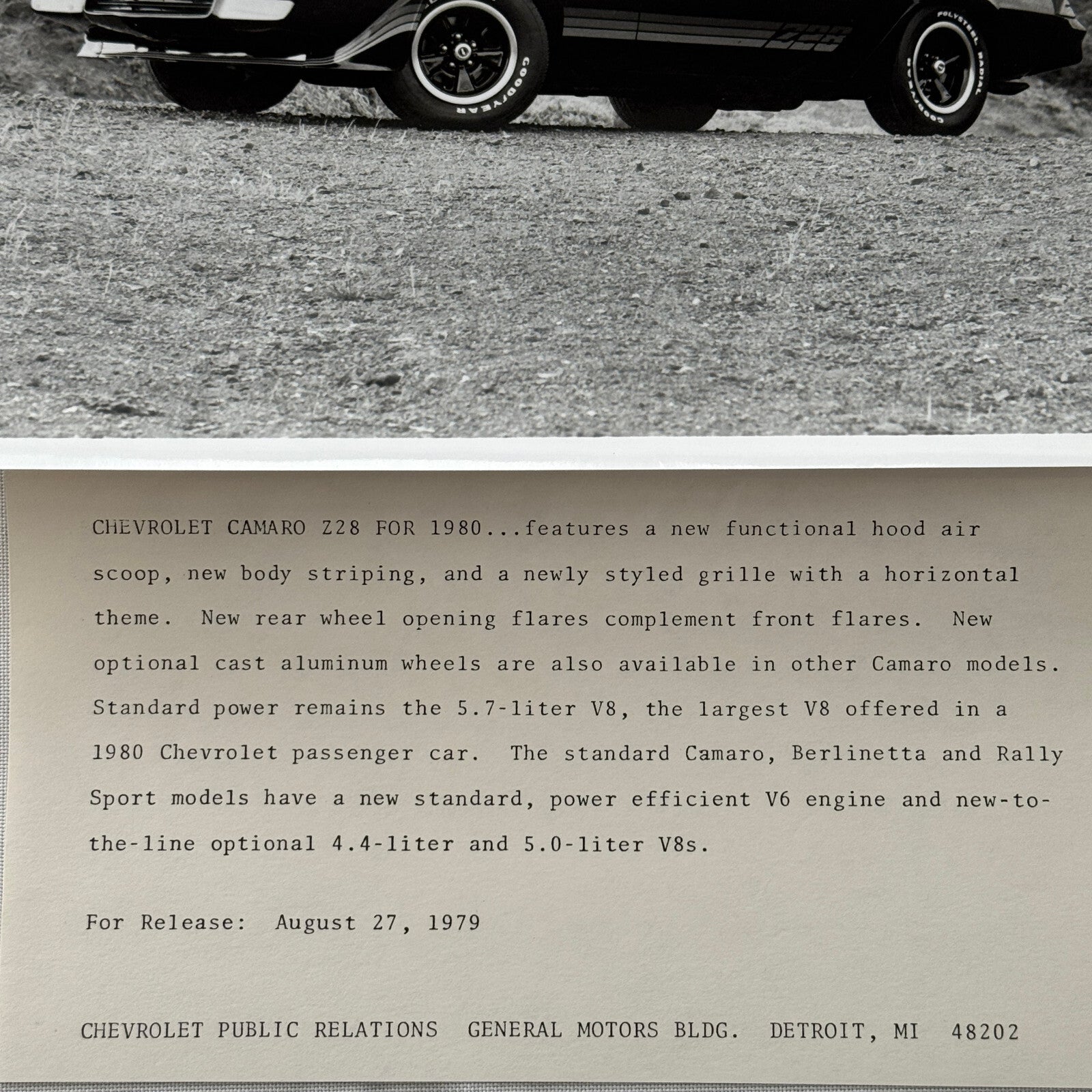 GOODYEAR

POLYSTEEL RADIAL

GOODYEAR

CHEVROLET CAMARO Z28 FOR 1980...features a new functional hood air scoop, new body striping, and a newly styled grille with a horizontal theme. New rear wheel opening flares complement front flares. New optional cast aluminum wheels are also available in other Camaro models. Standard power remains the 5.7-liter V8, the largest V8 offered in a 1980 Chevrolet passenger car. The standard Camaro, Berlinetta and Rally Sport models have a new standard, power efficient V6 engine and new-to-the-line optional 4.4-liter and 5.0-liter V8s.

For Release: August 27, 1979

CHEVROLET PUBLIC RELATIONS GENERAL MOTORS BLDG. DETROIT, MI 48202